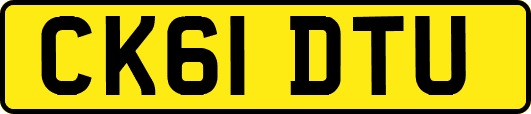 CK61 DTU